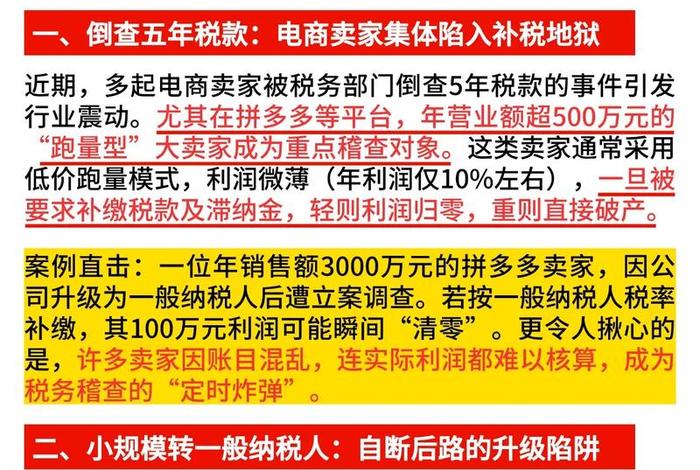 一、倒查五年税款：电商卖家集体陷入补税地狱

近期，多起电商卖家被税务部门倒查5年税款的事件引发行业震动。尤其在拼多多等平台，年营业额超500万元的“跑量型”大卖家成为重点稽查对象。这类卖家通常采用低价跑量模式，利润微薄（年利润仅10%左右），一旦被要求补缴税款及滞纳金，轻则利润归零，重则直接破产。

案例直击：一位年销售额3000万元的拼多多卖家，因公司升级为一般纳税人后遭立案调查。若按一般纳税人税率补缴，其100万元利润可能瞬间“清零”。更令人揪心的是，许多卖家因账目混乱，连实际利润都难以核算，成为税务稽查的“定时炸弹”。

二、小规模转一般纳税人：自断后路的升级陷阱